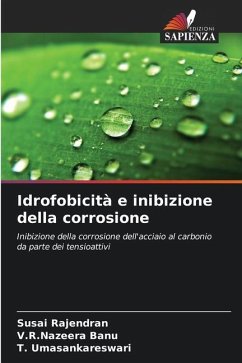 EDIZIONI
SAPIENZA

Idrofobicità e inibizione della corrosione

Inibizione della corrosione dell'acciaio al carbonio da parte dei tensioattivi

Susai Rajendran
V.R.Nazeera Banu
T. Umasankareswari